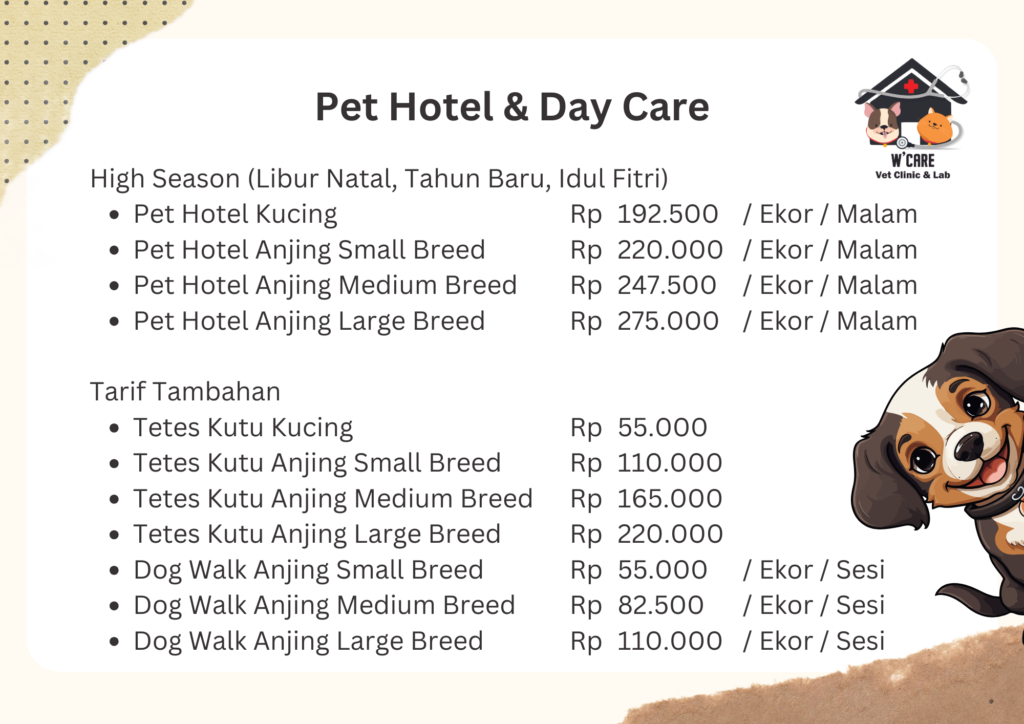 Pet Hotel & Day Care

W'CARE
Vet Clinic & Lab

High Season (Libur Natal, Tahun Baru, Idul Fitri)

- Pet Hotel Kucing Rp 192.500 / Ekor / Malam
- Pet Hotel Anjing Small Breed Rp 220.000 / Ekor / Malam
- Pet Hotel Anjing Medium Breed Rp 247.500 / Ekor / Malam
- Pet Hotel Anjing Large Breed Rp 275.000 / Ekor / Malam

Tarif Tambahan

- Tetes Kutu Kucing Rp 55.000
- Tetes Kutu Anjing Small Breed Rp 110.000
- Tetes Kutu Anjing Medium Breed Rp 165.000
- Tetes Kutu Anjing Large Breed Rp 220.000
- Dog Walk Anjing Small Breed Rp 55.000 / Ekor / Sesi
- Dog Walk Anjing Medium Breed Rp 82.500 / Ekor / Sesi
- Dog Walk Anjing Large Breed Rp 110.000 / Ekor / Sesi